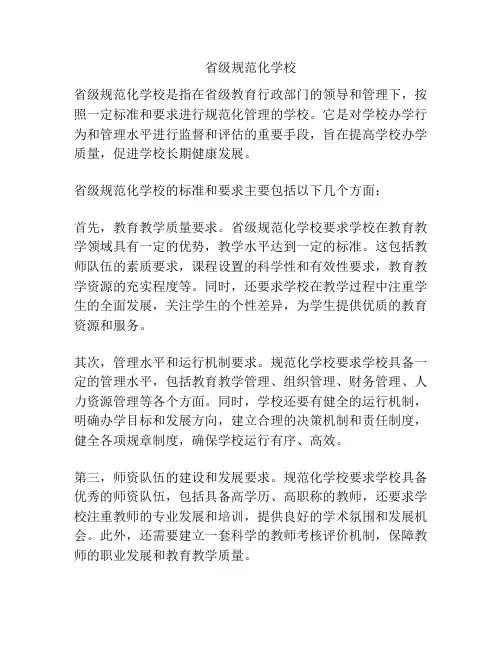 省级规范化学校

省级规范化学校是指在省级教育行政部门的领导和管理下，按照一定标准和要求进行规范化管理的学校。它是对学校办学行为和管理水平进行监督和评估的重要手段，旨在提高学校办学质量，促进学校长期健康发展。

省级规范化学校的标准和要求主要包括以下几个方面：

首先，教育教学质量要求。省级规范化学校要求学校在教育教学领域具有一定的优势，教学水平达到一定的标准。这包括教师队伍的素质要求，课程设置的科学性和有效性要求，教育教学资源的充实程度等。同时，还要求学校在教学过程中注重学生的全面发展，关注学生的个性差异，为学生提供优质的教育资源和服务。

其次，管理水平和运行机制要求。规范化学校要求学校具备一定的管理水平，包括教育教学管理、组织管理、财务管理、人力资源管理等各个方面。同时，学校还要有健全的运行机制，明确办学目标和发展方向，建立合理的决策机制和责任制度，健全各项规章制度，确保学校运行有序、高效。

第三，师资队伍的建设和发展要求。规范化学校要求学校具备优秀的师资队伍，包括具备高学历、高职称的教师，还要求学校注重教师的专业发展和培训，提供良好的学术氛围和发展机会。此外，还需要建立一套科学的教师考核评价机制，保障教师的职业发展和教育教学质量。